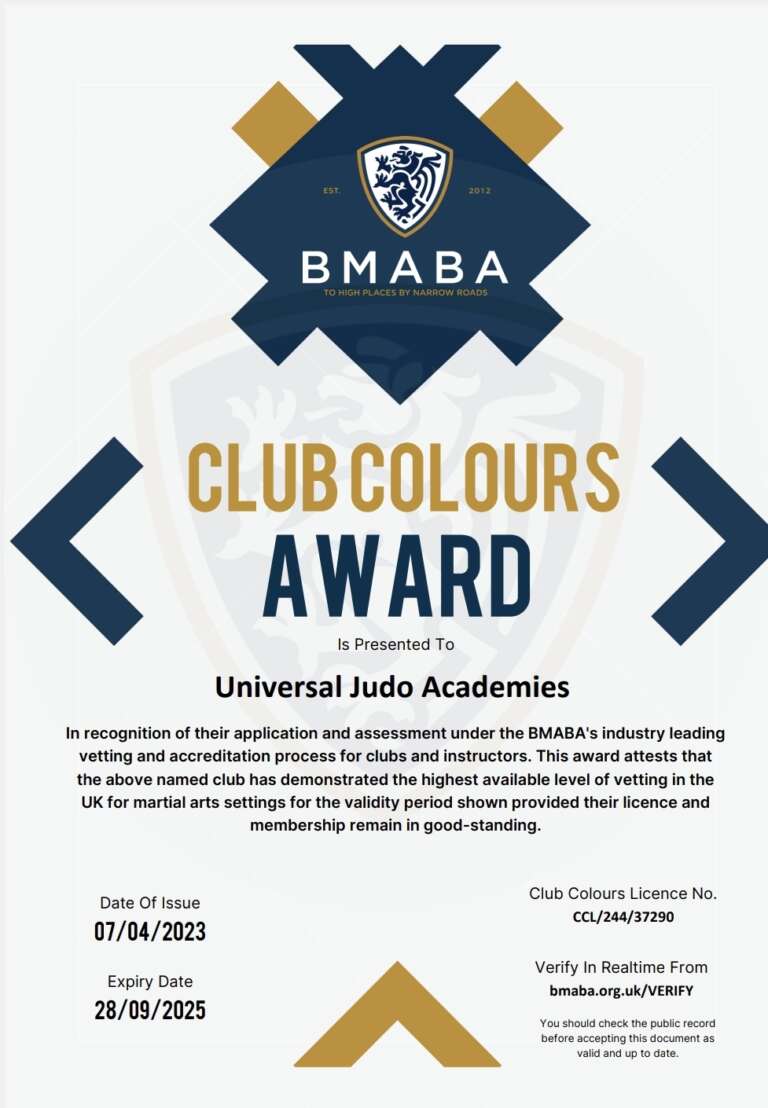 EST. 2012

BMABA
TO HIGH PLACES BY NARROW ROADS

CLUB COLOURS
AWARD

Is Presented To

Universal Judo Academies

In recognition of their application and assessment under the BMABA's industry leading vetting and accreditation process for clubs and instructors. This award attests that the above named club has demonstrated the highest available level of vetting in the UK for martial arts settings for the validity period shown provided their licence and membership remain in good-standing.

Date Of Issue
07/04/2023

Expiry Date
28/09/2025

Club Colours Licence No.
CCL/244/37290

Verify In Realtime From
bmaba.org.uk/VERIFY

You should check the public record before accepting this document as valid and up to date.